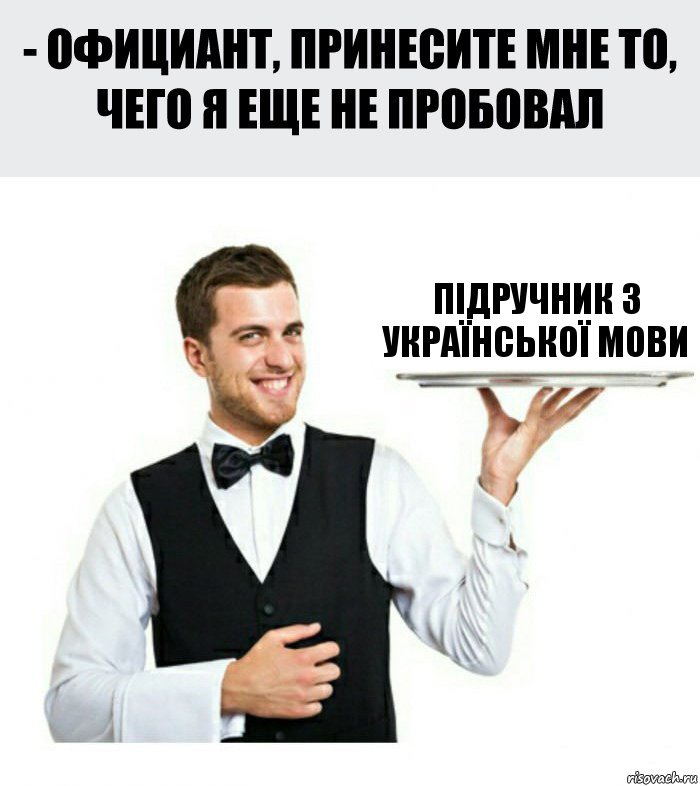 - ОФИЦИАНТ, ПРИНЕСИТЕ МНЕ ТО, ЧЕГО Я ЕЩЕ НЕ ПРОБОВАЛ

ПІДРУЧНИК З УКРАЇНСЬКОЇ МОВИ

risovach.ru